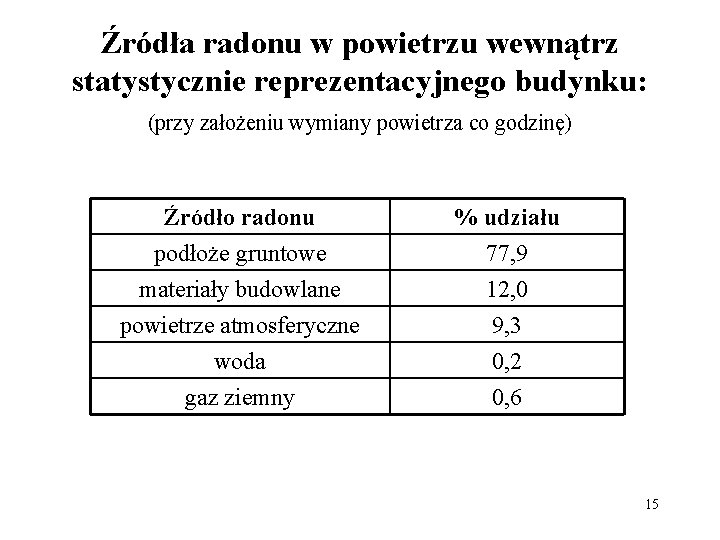 Źródła radonu w powietrzu wewnątrz statystycznie reprezentacyjnego budynku:

(przy założeniu wymiany powietrza co godzinę)

| Źródło radonu | % udziału |
|---|---|
| podłoże gruntowe | 77,9 |
| materiały budowlane | 12,0 |
| powietrze atmosferyczne | 9,3 |
| woda | 0,2 |
| gaz ziemny | 0,6 |

15